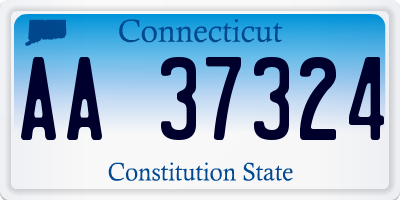 Connecticut

AA 37324

Constitution State